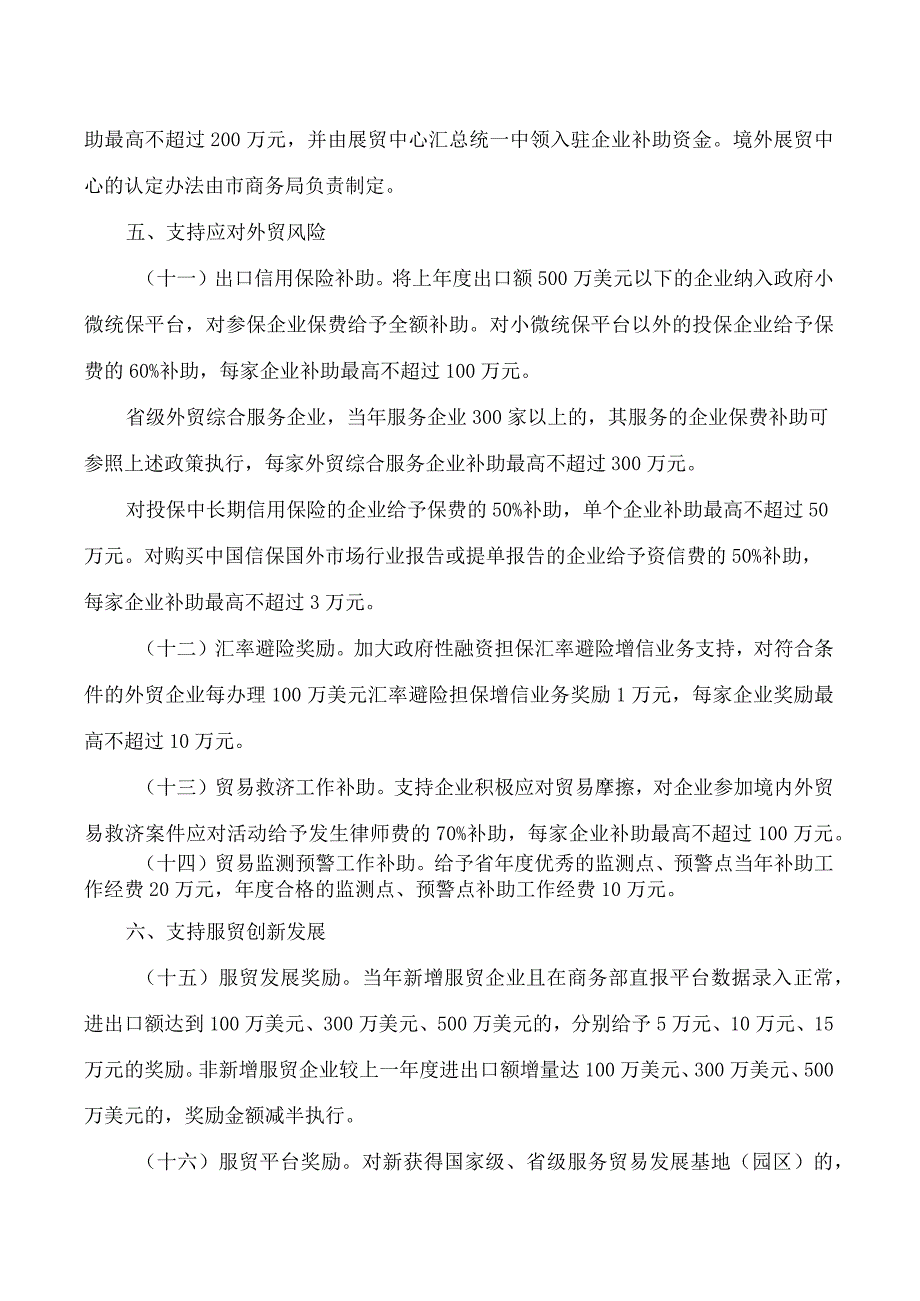 助最高不超过200万元，并由展贸中心汇总统一中领入驻企业补助资金。境外展贸中心的认定办法由市商务局负责制定。

五、支持应对外贸风险

（十一）出口信用保险补助。将上年度出口额500万美元以下的企业纳入政府小微统保平台，对参保企业保费给予全额补助。对小微统保平台以外的投保企业给予保费的60%补助，每家企业补助最高不超过100万元。

省级外贸综合服务企业，当年服务企业300家以上的，其服务的企业保费补助可参照上述政策执行，每家外贸综合服务企业补助最高不超过300万元。

对投保中长期信用保险的企业给予保费的50%补助，单个企业补助最高不超过50万元。对购买中国信保国外市场行业报告或提单报告的企业给予资信费的50%补助，每家企业补助最高不超过3万元。

（十二）汇率避险奖励。加大政府性融资担保汇率避险增信业务支持，对符合条件的外贸企业每办理100万美元汇率避险担保增信业务奖励1万元，每家企业奖励最高不超过10万元。

（十三）贸易救济工作补助。支持企业积极应对贸易摩擦，对企业参加境内外贸易救济案件应对活动给予发生律师费的70%补助，每家企业补助最高不超过100万元。

（十四）贸易监测预警工作补助。给予省年度优秀的监测点、预警点当年补助工作经费20万元，年度合格的监测点、预警点补助工作经费10万元。

六、支持服贸创新发展

（十五）服贸发展奖励。当年新增服贸企业且在商务部直报平台数据录入正常，进出口额达到100万美元、300万美元、500万美元的，分别给予5万元、10万元、15万元的奖励。非新增服贸企业较上一年度进出口额增量达100万美元、300万美元、500万美元的，奖励金额减半执行。

（十六）服贸平台奖励。对新获得国家级、省级服务贸易发展基地（园区）的，